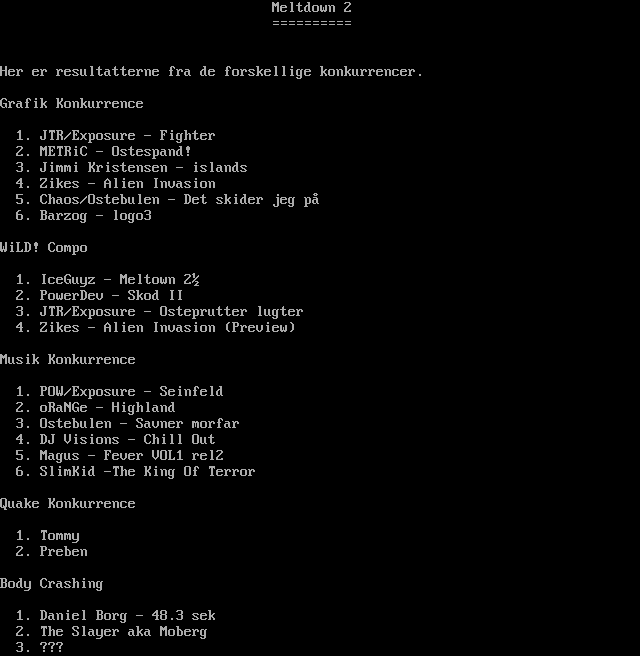 Meltdown 2
==========

Her er resultatterne fra de forskellige konkurrencer.

Grafik Konkurrence

1. JTR/Exposure - Fighter
2. METRiC - Ostespand!
3. Jimmi Kristensen - islands
4. Zikes - Alien Invasion
5. Chaos/Ostebulen - Det skider jeg på
6. Barzog - logo3

WiLD! Compo

1. IceGuyz - Meltown 2½
2. PowerDev - Skod II
3. JTR/Exposure - Osteprutter lugter
4. Zikes - Alien Invasion (Preview)

Musik Konkurrence

1. POW/Exposure - Seinfeld
2. oRaNGe - Highland
3. Ostebulen - Savner morfar
4. DJ Visions - Chill Out
5. Magus - Fever VOL1 rel2
6. SlimKid -The King Of Terror

Quake Konkurrence

1. Tommy
2. Preben

Body Crashing

1. Daniel Borg - 48.3 sek
2. The Slayer aka Moberg
3. ???